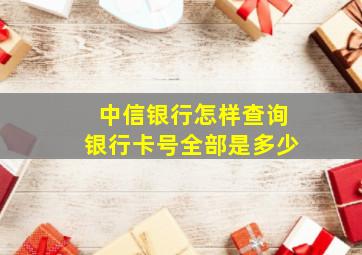 中信银行怎样查询
银行卡号全部是多少